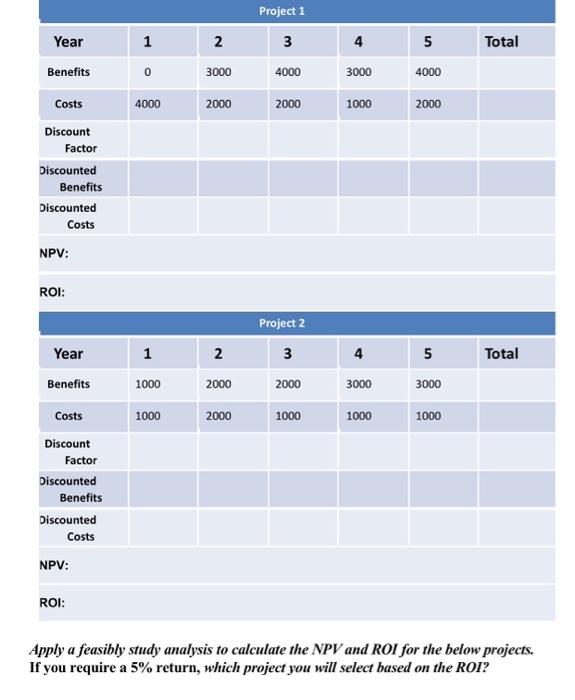 Project 1

| Year | 1 | 2 | 3 | 4 | 5 | Total |
|---|---|---|---|---|---|---|
| Benefits | 0 | 3000 | 4000 | 3000 | 4000 | |
| Costs | 4000 | 2000 | 2000 | 1000 | 2000 | |
| Discount Factor | | | | | | |
| Discounted Benefits | | | | | | |
| Discounted Costs | | | | | | |

NPV:

ROI:

Project 2

| Year | 1 | 2 | 3 | 4 | 5 | Total |
|---|---|---|---|---|---|---|
| Benefits | 1000 | 2000 | 2000 | 3000 | 3000 | |
| Costs | 1000 | 2000 | 1000 | 1000 | 1000 | |
| Discount Factor | | | | | | |
| Discounted Benefits | | | | | | |
| Discounted Costs | | | | | | |

NPV:

ROI:

Apply a feasibly study analysis to calculate the NPV and ROI for the below projects. If you require a 5% return, which project you will select based on the ROI?